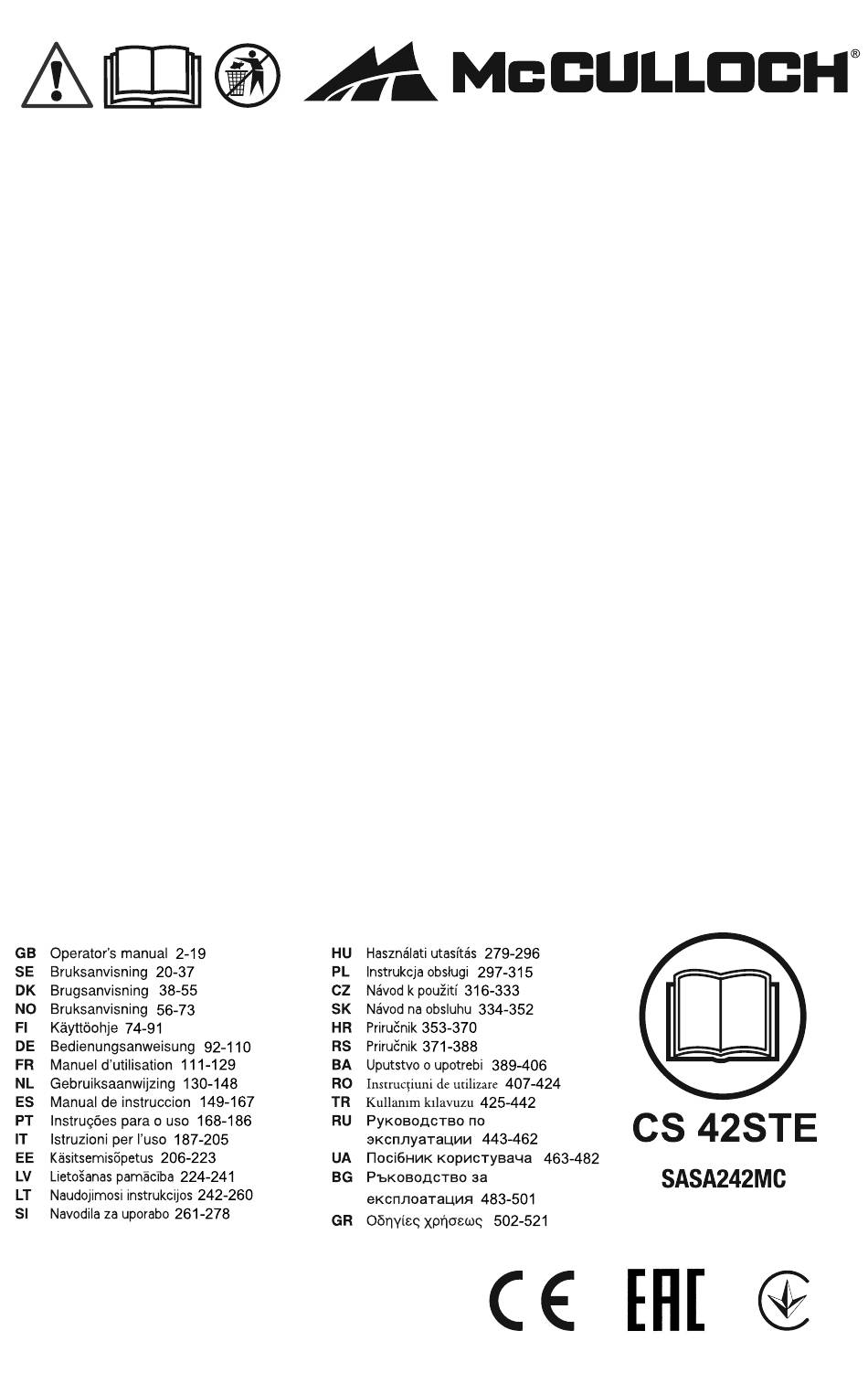 McCULLOCH®

GB Operator's manual 2-19
SE Bruksanvisning 20-37
DK Brugsanvisning 38-55
NO Bruksanvisning 56-73
FI Käyttöohje 74-91
DE Bedienungsanweisung 92-110
FR Manuel d'utilisation 111-129
NL Gebruiksaanwijzing 130-148
ES Manual de instruccion 149-167
PT Instruções para o uso 168-186
IT Istruzioni per l'uso 187-205
EE Käsitsemisõpetus 206-223
LV Lietošanas pamācība 224-241
LT Naudojimosi instrukcijos 242-260
SI Navodila za uporabo 261-278

HU Használati utasítás 279-296
PL Instrukcja obsługi 297-315
CZ Návod k použití 316-333
SK Návod na obsluhu 334-352
HR Priručnik 353-370
RS Priručnik 371-388
BA Uputstvo o upotrebi 389-406
RO Instrucţiuni de utilizare 407-424
TR Kullanım kılavuzu 425-442
RU Руководство по эксплуатации 443-462
UA Посібник користувача 463-482
BG Ръководство за експлоатация 483-501
GR Οδηγίες χρήσεως 502-521

CS 42STE
SASA242MC

CE EAC